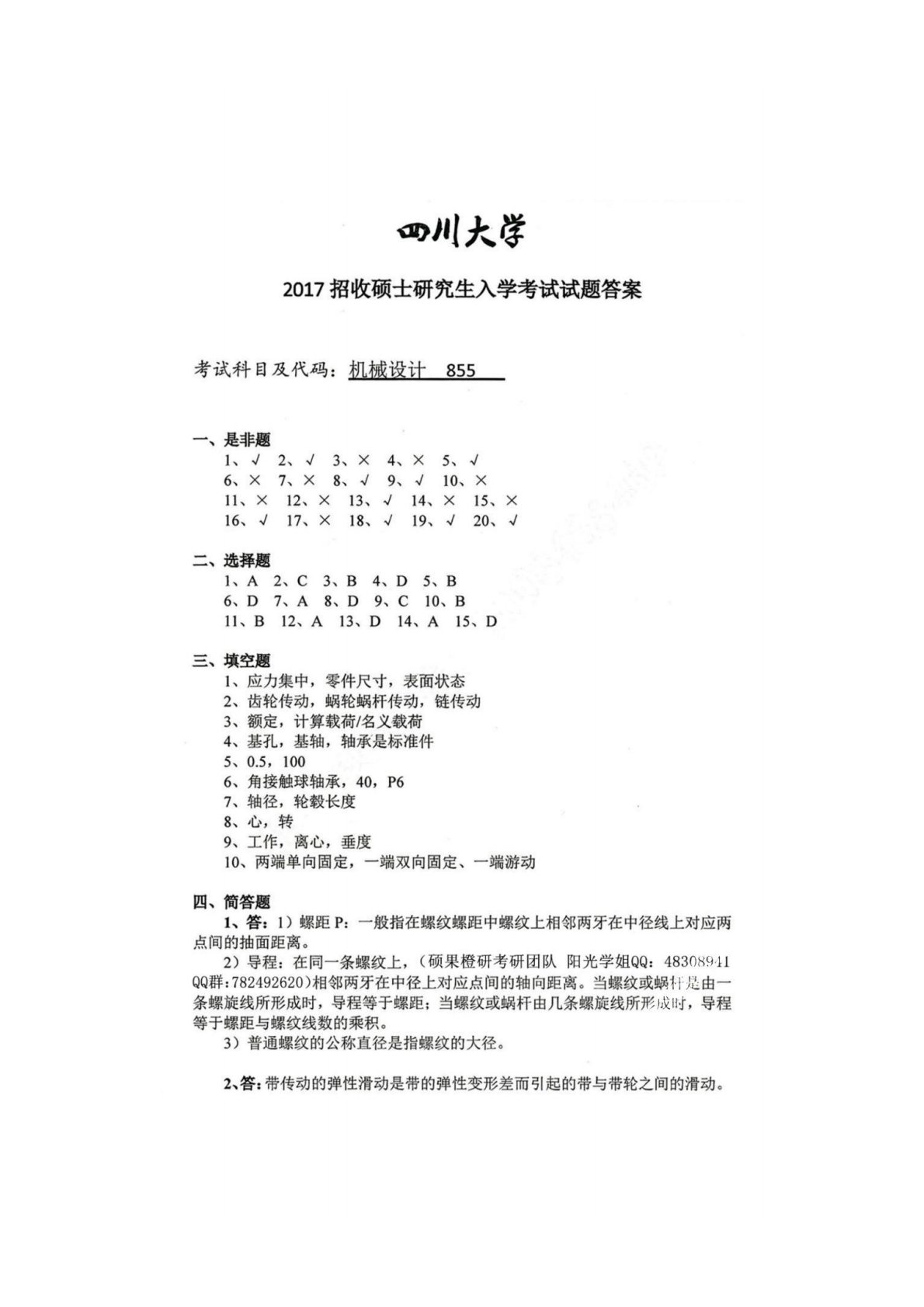 四川大学

2017 招收硕士研究生入学考试试题答案

考试科目及代码：机械设计 855

一、是非题
1、√ 2、√ 3、× 4、× 5、√
6、× 7、× 8、√ 9、√ 10、×
11、× 12、× 13、√ 14、× 15、×
16、√ 17、× 18、√ 19、√ 20、√

二、选择题
1、A 2、C 3、B 4、D 5、B
6、D 7、A 8、D 9、C 10、B
11、B 12、A 13、D 14、A 15、D

三、填空题
1、应力集中，零件尺寸，表面状态
2、齿轮传动，蜗轮蜗杆传动，链传动
3、额定，计算载荷/名义载荷
4、基孔，基轴，轴承是标准件
5、0.5，100
6、角接触球轴承，40，P6
7、轴径，轮毂长度
8、心，转
9、工作，离心，垂度
10、两端单向固定，一端双向固定、一端游动

四、简答题
1、答：1）螺距 P：一般指在螺纹螺距中螺纹上相邻两牙在中径线上对应两点间的抽面距离。
2）导程：在同一条螺纹上，（硕果橙研考研团队 阳光学姐QQ：48308941 QQ群：782492620）相邻两牙在中径上对应点间的轴向距离。当螺纹或蜗杆是由一条螺旋线所形成时，导程等于螺距；当螺纹或蜗杆由几条螺旋线所形成时，导程等于螺距与螺纹线数的乘积。
3）普通螺纹的公称直径是指螺纹的大径。

2、答：带传动的弹性滑动是带的弹性变形差而引起的带与带轮之间的滑动。